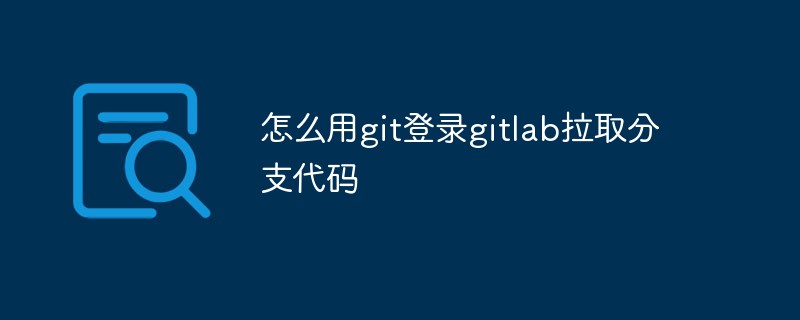 怎么用git登录gitlab拉取分支代码